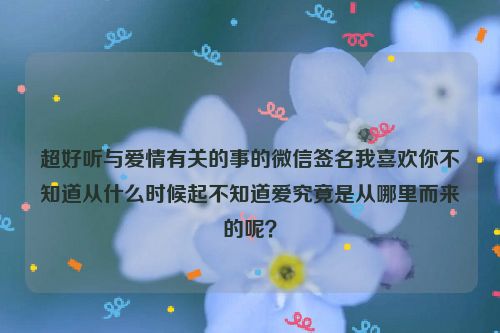 超好听与爱情有关的事的微信签名我喜欢你不知道从什么时候起不知道爱究竟是从哪里而来的呢?